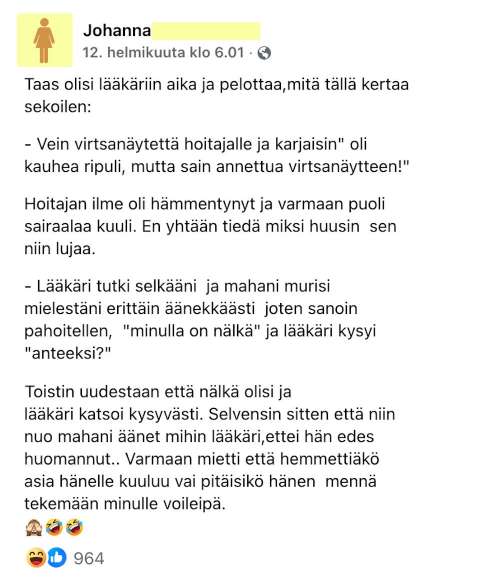 Johanna
12. helmikuuta klo 6.01 ·

Taas olisi lääkäriin aika ja pelottaa,mitä tällä kertaa sekoilen:

- Vein virtsanäytettä hoitajalle ja karjaisin" oli kauhea ripuli, mutta sain annettua virtsanäytteen!"

Hoitajan ilme oli hämmentynyt ja varmaan puoli sairaalaa kuuli. En yhtään tiedä miksi huusin sen niin lujaa.

- Lääkäri tutki selkääni ja mahani murisi mielestäni erittäin äänekkäästi joten sanoin pahoitellen, "minulla on nälkä" ja lääkäri kysyi "anteeksi?"

Toistin uudestaan että nälkä olisi ja lääkäri katsoi kysyvästi. Selvensin sitten että niin nuo mahani äänet mihin lääkäri,ettei hän edes huomannut.. Varmaan mietti että hemmettiäkö asia hänelle kuuluu vai pitäisikö hänen mennä tekemään minulle voileipä.
🙈🤣🤣

964